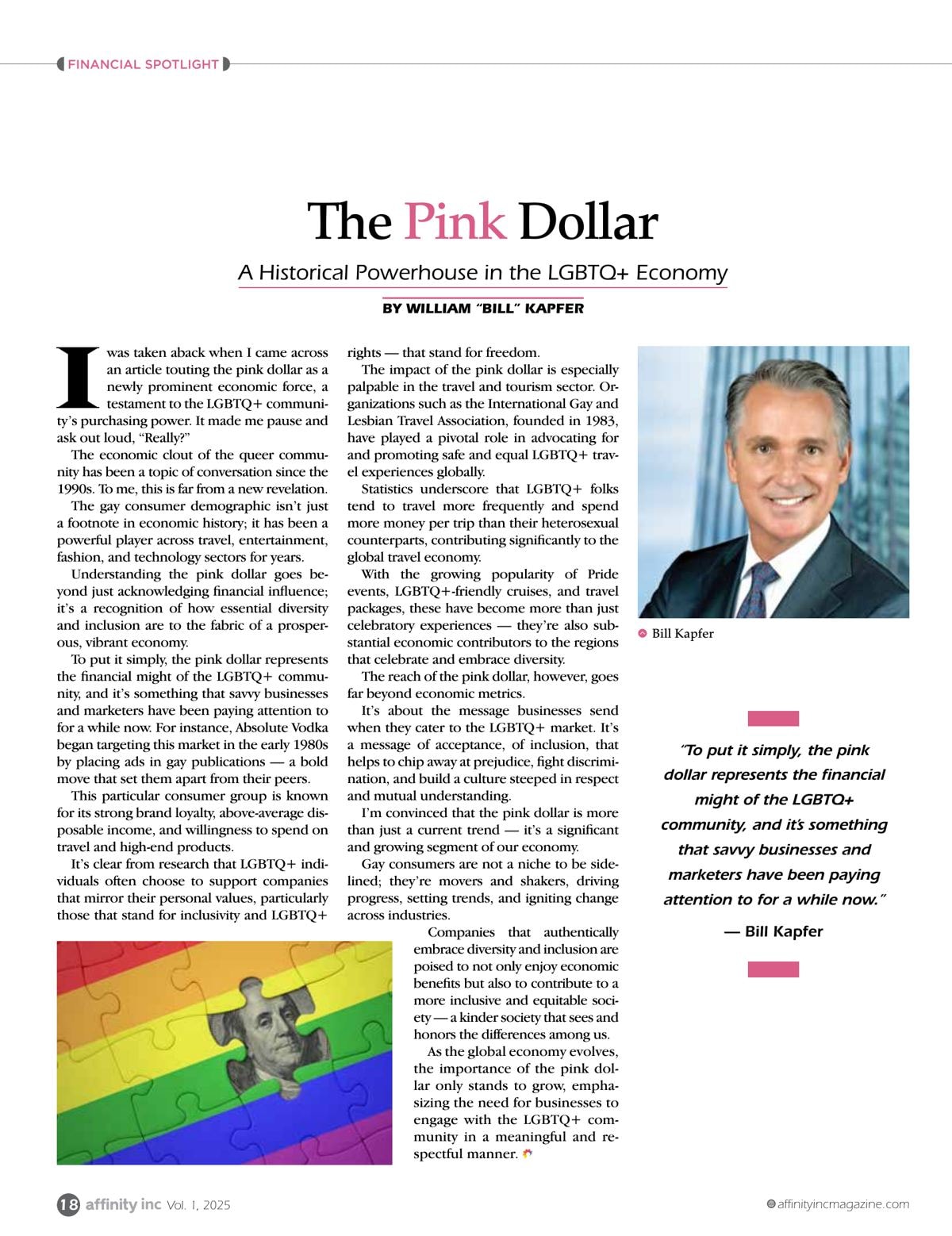 FINANCIAL SPOTLIGHT

The Pink Dollar

A Historical Powerhouse in the LGBTQ+ Economy

BY WILLIAM "BILL" KAPFER

I was taken aback when I came across an article touting the pink dollar as a newly prominent economic force, a testament to the LGBTQ+ community's purchasing power. It made me pause and ask out loud, "Really?"

The economic clout of the queer community has been a topic of conversation since the 1990s. To me, this is far from a new revelation.

The gay consumer demographic isn't just a footnote in economic history; it has been a powerful player across travel, entertainment, fashion, and technology sectors for years.

Understanding the pink dollar goes beyond just acknowledging financial influence; it's a recognition of how essential diversity and inclusion are to the fabric of a prosperous, vibrant economy.

To put it simply, the pink dollar represents the financial might of the LGBTQ+ community, and it's something that savvy businesses and marketers have been paying attention to for a while now. For instance, Absolute Vodka began targeting this market in the early 1980s by placing ads in gay publications — a bold move that set them apart from their peers.

This particular consumer group is known for its strong brand loyalty, above-average disposable income, and willingness to spend on travel and high-end products.

It's clear from research that LGBTQ+ individuals often choose to support companies that mirror their personal values, particularly those that stand for inclusivity and LGBTQ+ rights — that stand for freedom.

The impact of the pink dollar is especially palpable in the travel and tourism sector. Organizations such as the International Gay and Lesbian Travel Association, founded in 1983, have played a pivotal role in advocating for and promoting safe and equal LGBTQ+ travel experiences globally.

Statistics underscore that LGBTQ+ folks tend to travel more frequently and spend more money per trip than their heterosexual counterparts, contributing significantly to the global travel economy.

With the growing popularity of Pride events, LGBTQ+-friendly cruises, and travel packages, these have become more than just celebratory experiences — they're also substantial economic contributors to the regions that celebrate and embrace diversity.

The reach of the pink dollar, however, goes far beyond economic metrics.

It's about the message businesses send when they cater to the LGBTQ+ market. It's a message of acceptance, of inclusion, that helps to chip away at prejudice, fight discrimination, and build a culture steeped in respect and mutual understanding.

I'm convinced that the pink dollar is more than just a current trend — it's a significant and growing segment of our economy.

Gay consumers are not a niche to be sidelined; they're movers and shakers, driving progress, setting trends, and igniting change across industries.

Companies that authentically embrace diversity and inclusion are poised to not only enjoy economic benefits but also to contribute to a more inclusive and equitable society — a kinder society that sees and honors the differences among us.

As the global economy evolves, the importance of the pink dollar only stands to grow, emphasizing the need for businesses to engage with the LGBTQ+ community in a meaningful and respectful manner.

Bill Kapfer

"To put it simply, the pink dollar represents the financial might of the LGBTQ+ community, and it's something that savvy businesses and marketers have been paying attention to for a while now."

— Bill Kapfer

18 affinity inc Vol. 1, 2025

affinityincmagazine.com